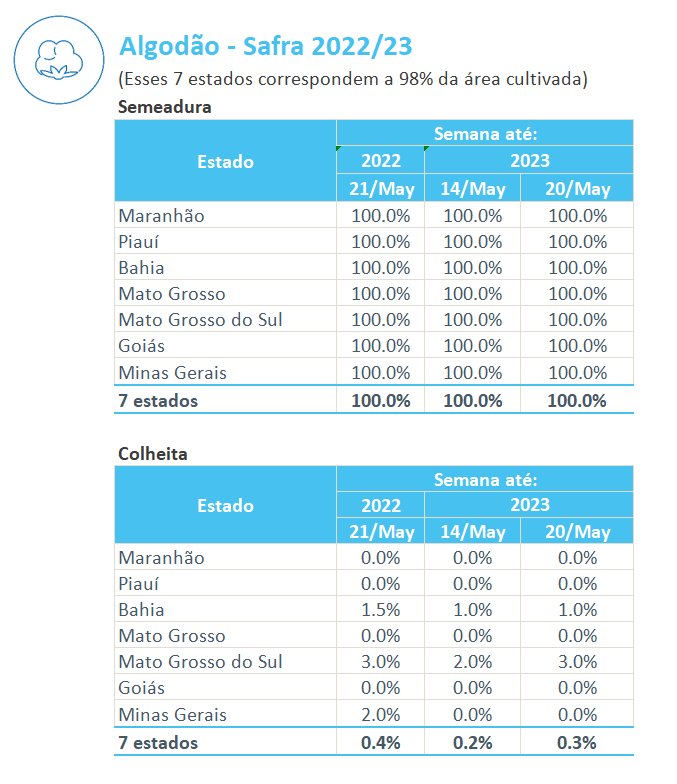 Algodão - Safra 2022/23

(Esses 7 estados correspondem a 98% da área cultivada)

Semeadura

| Estado | Semana até: | | |
|---|---|---|---|
| | 2022 | 2023 | |
| | 21/May | 14/May | 20/May |
| Maranhão | 100.0% | 100.0% | 100.0% |
| Piauí | 100.0% | 100.0% | 100.0% |
| Bahia | 100.0% | 100.0% | 100.0% |
| Mato Grosso | 100.0% | 100.0% | 100.0% |
| Mato Grosso do Sul | 100.0% | 100.0% | 100.0% |
| Goiás | 100.0% | 100.0% | 100.0% |
| Minas Gerais | 100.0% | 100.0% | 100.0% |
| 7 estados | 100.0% | 100.0% | 100.0% |

Colheita

| Estado | Semana até: | | |
|---|---|---|---|
| | 2022 | 2023 | |
| | 21/May | 14/May | 20/May |
| Maranhão | 0.0% | 0.0% | 0.0% |
| Piauí | 0.0% | 0.0% | 0.0% |
| Bahia | 1.5% | 1.0% | 1.0% |
| Mato Grosso | 0.0% | 0.0% | 0.0% |
| Mato Grosso do Sul | 3.0% | 2.0% | 3.0% |
| Goiás | 0.0% | 0.0% | 0.0% |
| Minas Gerais | 2.0% | 0.0% | 0.0% |
| 7 estados | 0.4% | 0.2% | 0.3% |